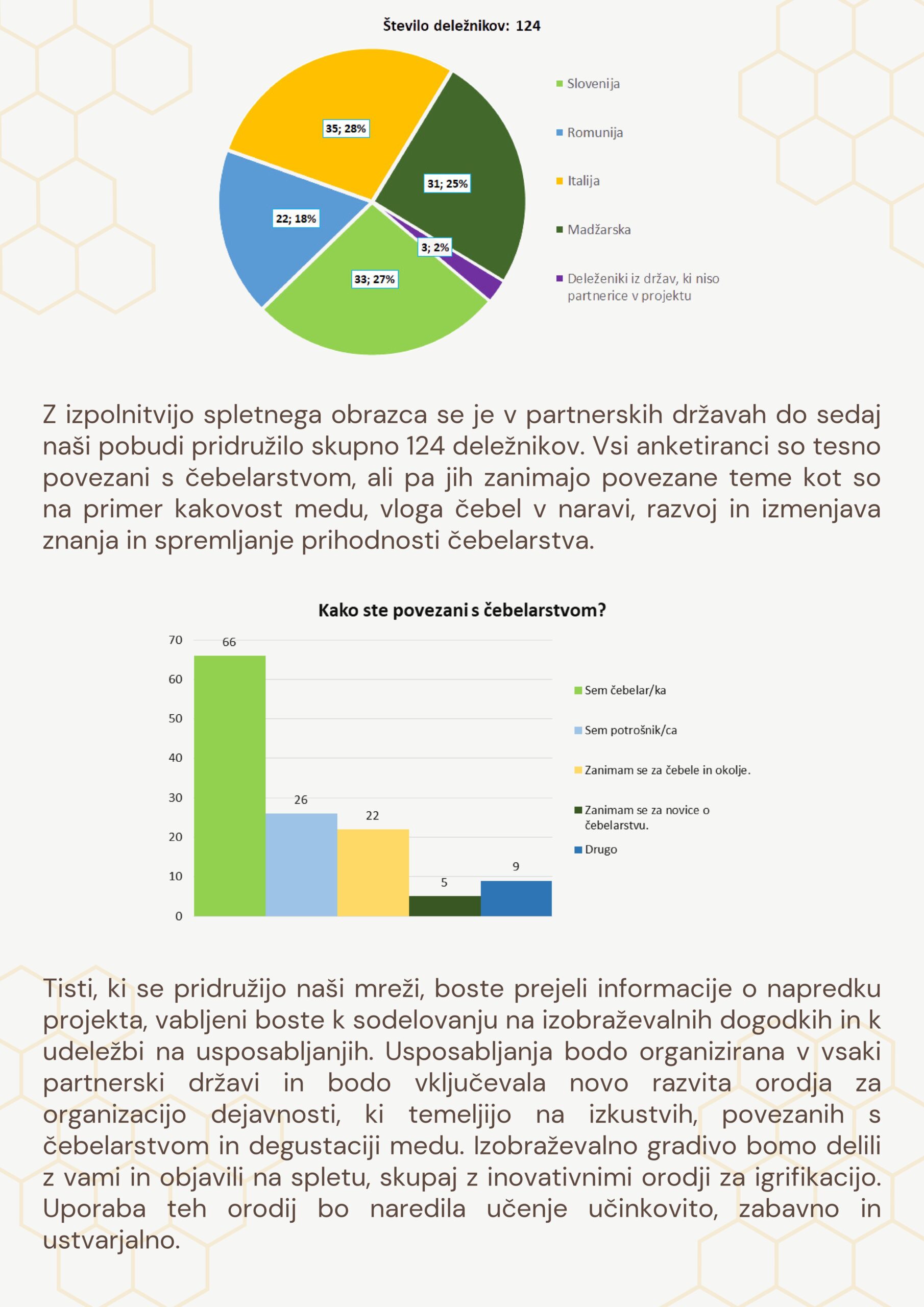 Število deležnikov: 124

35; 28%

31; 25%

22; 18%

3; 2%

33; 27%

Slovenija

Romunija

Italija

Madžarska

Deleženiki iz držav, ki niso partnerice v projektu

Z izpolnitvijo spletnega obrazca se je v partnerskih državah do sedaj naši pobudi pridružilo skupno 124 deležnikov. Vsi anketiranci so tesno povezani s čebelarstvom, ali pa jih zanimajo povezane teme kot so na primer kakovost medu, vloga čebel v naravi, razvoj in izmenjava znanja in spremljanje prihodnosti čebelarstva.

Kako ste povezani s čebelarstvom?

70
60
50
40
30
20
10
0

66
26
22
5
9

Sem čebelar/ka

Sem potrošnik/ca

Zanimam se za čebele in okolje.

Zanimam se za novice o čebelarstvu.

Drugo

Tisti, ki se pridružijo naši mreži, boste prejeli informacije o napredku projekta, vabljeni boste k sodelovanju na izobraževalnih dogodkih in k udeležbi na usposabljanjih. Usposabljanja bodo organizirana v vsaki partnerski državi in bodo vključevala novo razvita orodja za organizacijo dejavnosti, ki temeljijo na izkustvih, povezanih s čebelarstvom in degustaciji medu. Izobraževalno gradivo bomo delili z vami in objavili na spletu, skupaj z inovativnimi orodji za igrifikacijo. Uporaba teh orodij bo naredila učenje učinkovito, zabavno in ustvarjalno.